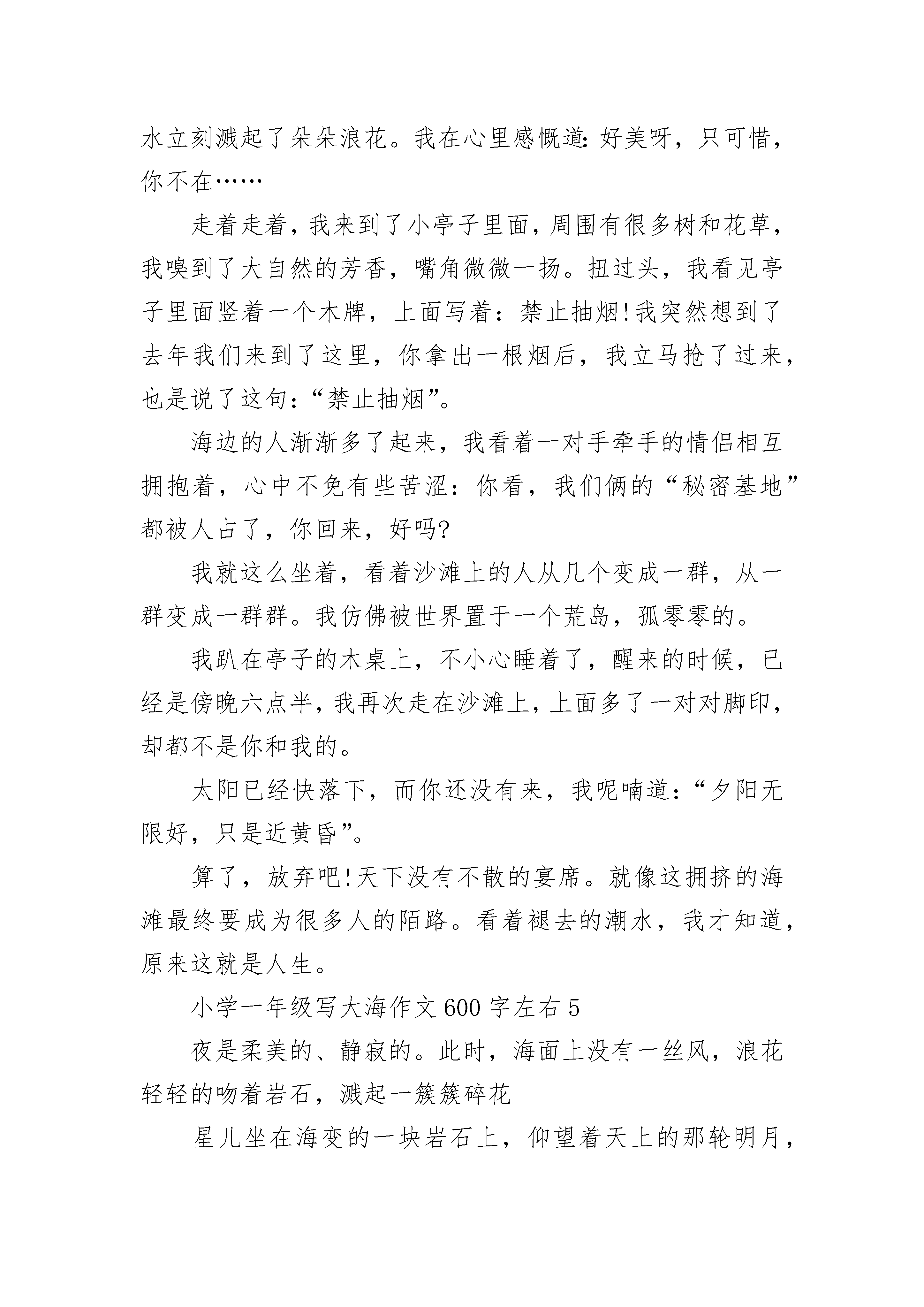 水立刻溅起了朵朵浪花。我在心里感慨道：好美呀，只可惜，你不在……

走着走着，我来到了小亭子里面，周围有很多树和花草，我嗅到了大自然的芳香，嘴角微微一扬。扭过头，我看见亭子里面竖着一个木牌，上面写着：禁止抽烟!我突然想到了去年我们来到了这里，你拿出一根烟后，我立马抢了过来，也是说了这句：“禁止抽烟”。

海边的人渐渐多了起来，我看着一对手牵手的情侣相互拥抱着，心中不免有些苦涩：你看，我们俩的“秘密基地”都被人占了，你回来，好吗?

我就这么坐着，看着沙滩上的人从几个变成一群，从一群变成一群群。我仿佛被世界置于一个荒岛，孤零零的。

我趴在亭子的木桌上，不小心睡着了，醒来的时候，已经是傍晚六点半，我再次走在沙滩上，上面多了一对对脚印，却都不是你和我的。

太阳已经快落下，而你还没有来，我呢喃道：“夕阳无限好，只是近黄昏”。

算了，放弃吧!天下没有不散的宴席。就像这拥挤的海滩最终要成为很多人的陌路。看着褪去的潮水，我才知道，原来这就是人生。

小学一年级写大海作文600字左右5

夜是柔美的、静寂的。此时，海面上没有一丝风，浪花轻轻的吻着岩石，溅起一簇簇碎花

星儿坐在海变的一块岩石上，仰望着天上的那轮明月，